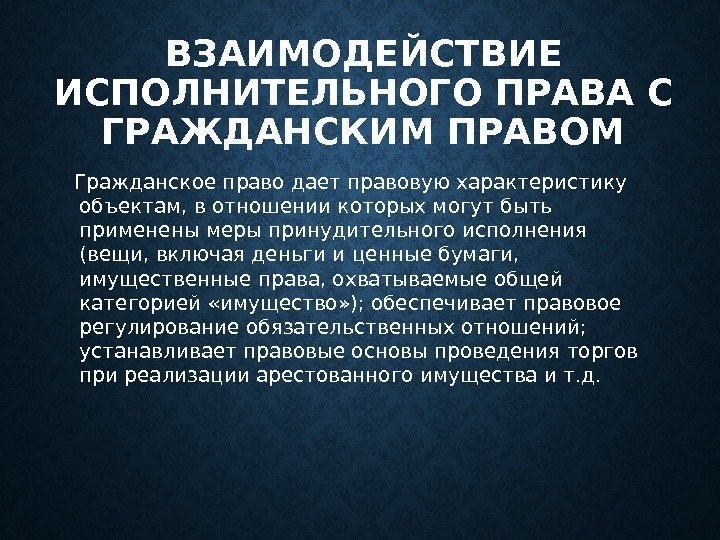 ВЗАИМОДЕЙСТВИЕ ИСПОЛНИТЕЛЬНОГО ПРАВА С ГРАЖДАНСКИМ ПРАВОМ

Гражданское право дает правовую характеристику объектам, в отношении которых могут быть применены меры принудительного исполнения (вещи, включая деньги и ценные бумаги, имущественные права, охватываемые общей категорией «имущество»); обеспечивает правовое регулирование обязательственных отношений; устанавливает правовые основы проведения торгов при реализации арестованного имущества и т.д.